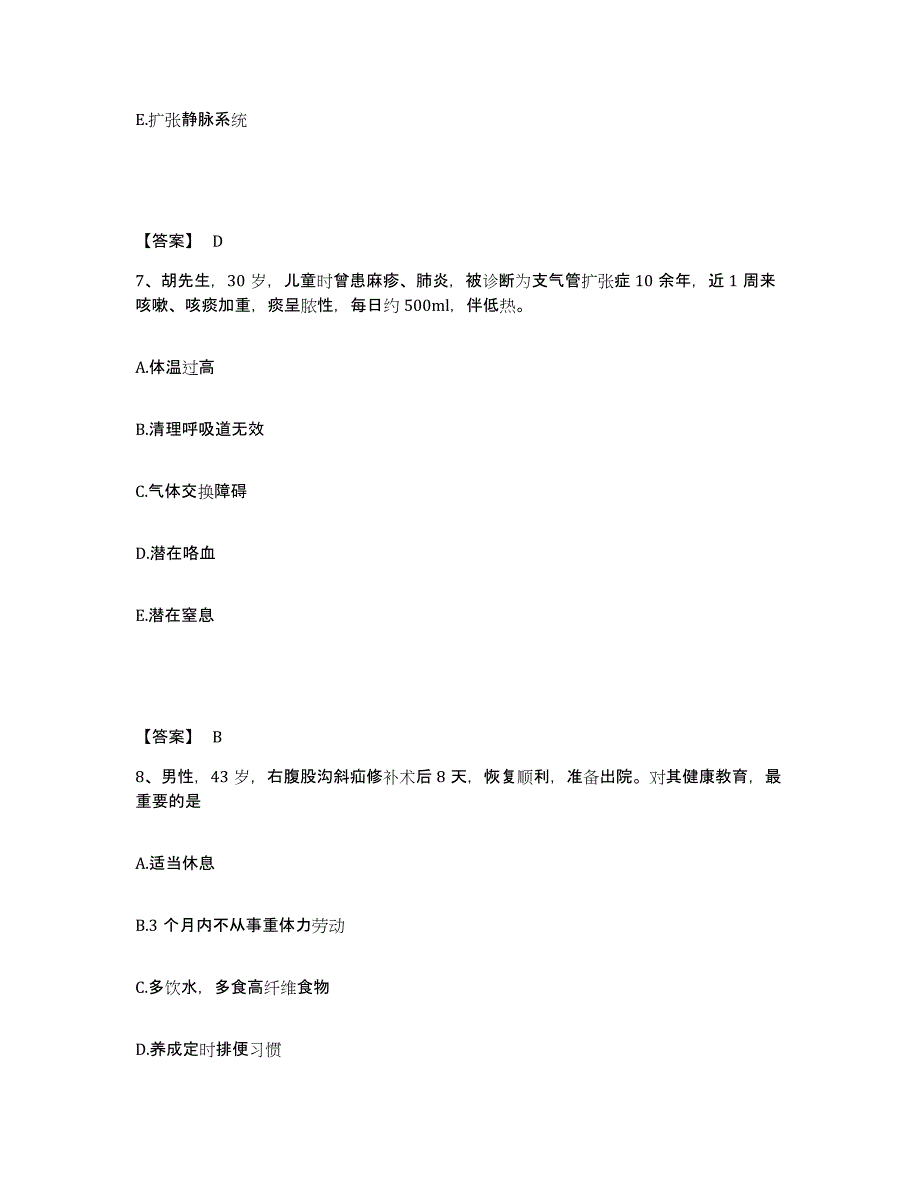 E.扩张静脉系统

【答案】 D

7、胡先生，30 岁，儿童时曾患麻疹、肺炎，被诊断为支气管扩张症 10 余年，近 1 周来咳嗽、咳痰加重，痰呈脓性，每日约 500ml，伴低热。

A.体温过高

B.清理呼吸道无效

C.气体交换障碍

D.潜在咯血

E.潜在窒息

【答案】 B

8、男性，43 岁，右腹股沟斜疝修补术后 8 天，恢复顺利，准备出院。对其健康教育，最重要的是

A.适当休息

B.3 个月内不从事重体力劳动

C.多饮水，多食高纤维食物

D.养成定时排便习惯